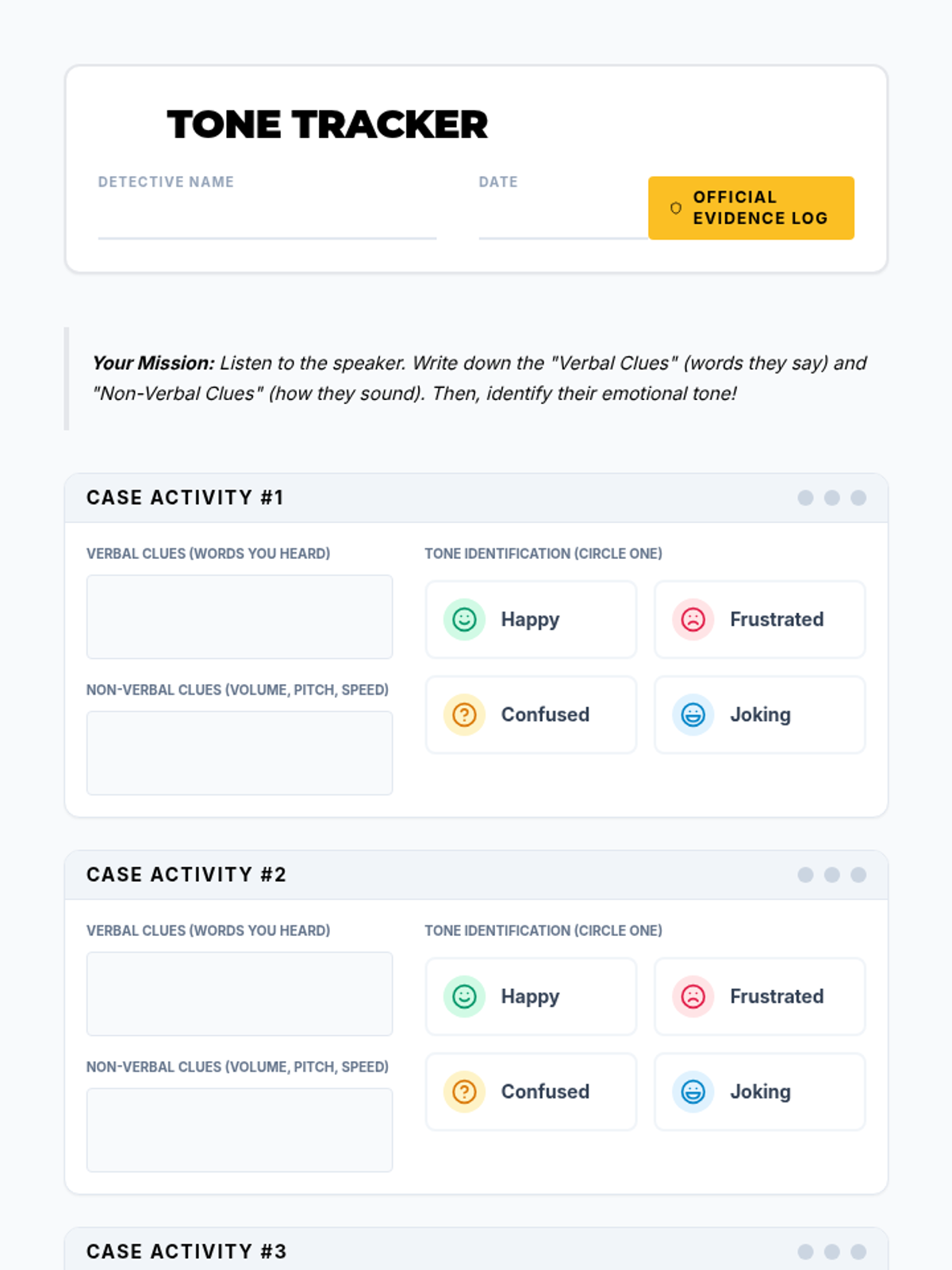 TONE TRACKER

DETECTIVE NAME
____

DATE
____

OFFICIAL EVIDENCE LOG

Your Mission: Listen to the speaker. Write down the "Verbal Clues" (words they say) and "Non-Verbal Clues" (how they sound). Then, identify their emotional tone!

CASE ACTIVITY #1

VERBAL CLUES (WORDS YOU HEARD)

NON-VERBAL CLUES (VOLUME, PITCH, SPEED)

TONE IDENTIFICATION (CIRCLE ONE)

Happy
Frustrated
Confused
Joking

CASE ACTIVITY #2

VERBAL CLUES (WORDS YOU HEARD)

NON-VERBAL CLUES (VOLUME, PITCH, SPEED)

TONE IDENTIFICATION (CIRCLE ONE)

Happy
Frustrated
Confused
Joking

CASE ACTIVITY #3